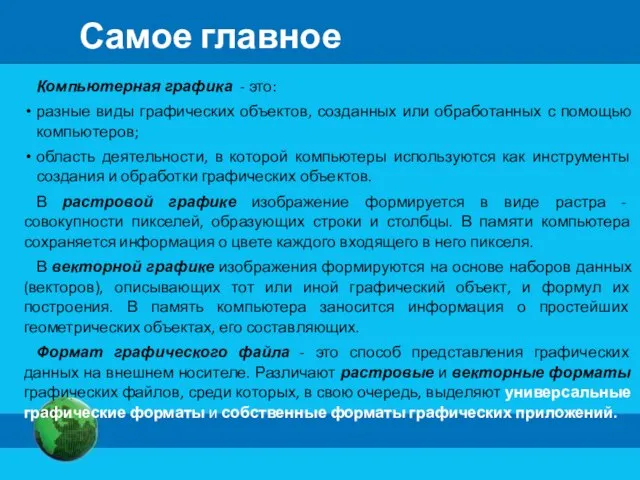 Самое главное

Компьютерная графика - это:

• разные виды графических объектов, созданных или обработанных с помощью компьютеров;

• область деятельности, в которой компьютеры используются как инструменты создания и обработки графических объектов.

В растровой графике изображение формируется в виде растра - совокупности пикселей, образующих строки и столбцы. В памяти компьютера сохраняется информация о цвете каждого входящего в него пикселя.

В векторной графике изображения формируются на основе наборов данных (векторов), описывающих тот или иной графический объект, и формул их построения. В память компьютера заносится информация о простейших геометрических объектах, его составляющих.

Формат графического файла - это способ представления графических данных на внешнем носителе. Различают растровые и векторные форматы графических файлов, среди которых, в свою очередь, выделяют универсальные графические форматы и собственные форматы графических приложений.